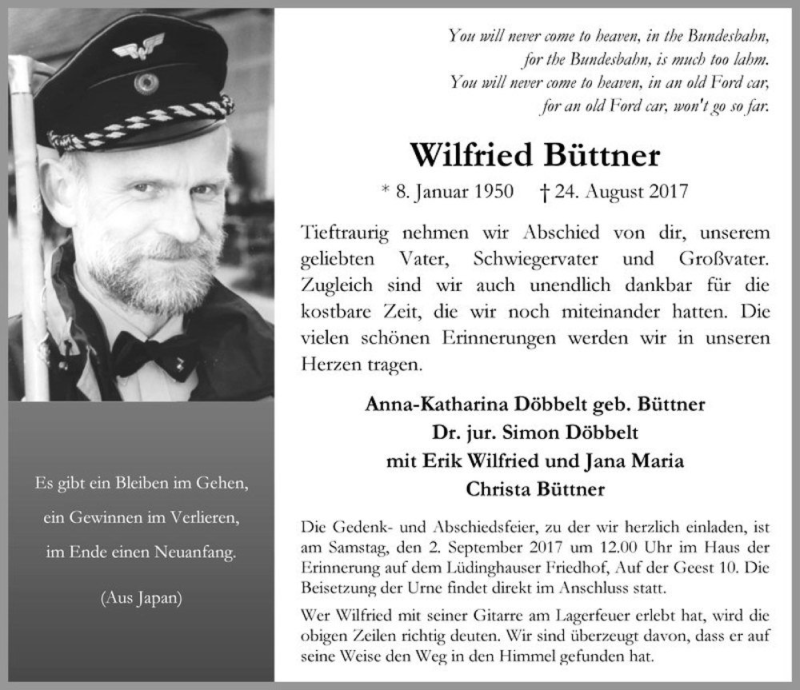 Es gibt ein Bleiben im Gehen,
ein Gewinnen im Verlieren,
im Ende einen Neuanfang.

(Aus Japan)

You will never come to heaven, in the Bundesbahn,
for the Bundesbahn, is much too lahm.
You will never come to heaven, in an old Ford car,
for an old Ford car, won't go so far.

Wilfried Büttner

* 8. Januar 1950 † 24. August 2017

Tieftraurig nehmen wir Abschied von dir, unserem geliebten Vater, Schwiegervater und Großvater. Zugleich sind wir auch unendlich dankbar für die kostbare Zeit, die wir noch miteinander hatten. Die vielen schönen Erinnerungen werden wir in unseren Herzen tragen.

Anna-Katharina Döbbelt geb. Büttner
Dr. jur. Simon Döbbelt
mit Erik Wilfried und Jana Maria
Christa Büttner

Die Gedenk- und Abschiedsfeier, zu der wir herzlich einladen, ist am Samstag, den 2. September 2017 um 12.00 Uhr im Haus der Erinnerung auf dem Lüdinghauser Friedhof, Auf der Geest 10. Die Beisetzung der Urne findet direkt im Anschluss statt.

Wer Wilfried mit seiner Gitarre am Lagerfeuer erlebt hat, wird die obigen Zeilen richtig deuten. Wir sind überzeugt davon, dass er auf seine Weise den Weg in den Himmel gefunden hat.